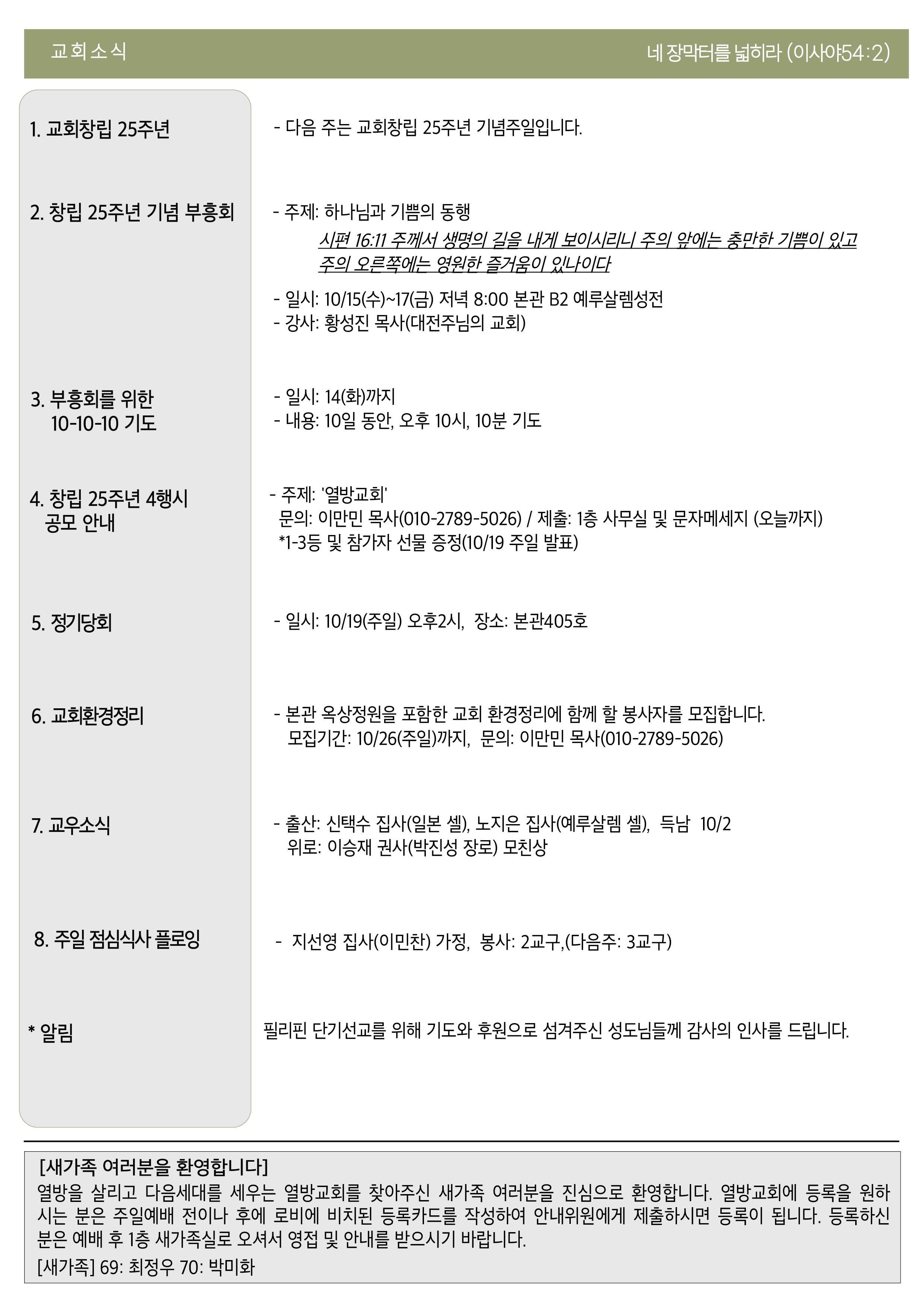 교회소식

네 장막터를 넓히라 (이사야54:2)

1. 교회창립 25주년

- 다음 주는 교회창립 25주년 기념주일입니다.

2. 창립 25주년 기념 부흥회

- 주제: 하나님과 기쁨의 동행
시편 16:11 주께서 생명의 길을 내게 보이시리니 주의 앞에는 충만한 기쁨이 있고 주의 오른쪽에는 영원한 즐거움이 있나이다

- 일시: 10/15(수)~17(금) 저녁 8:00 본관 B2 예루살렘성전
- 강사: 황성진 목사(대전주님의 교회)

3. 부흥회를 위한 10-10-10 기도

- 일시: 14(화)까지
- 내용: 10일 동안, 오후 10시, 10분 기도

4. 창립 25주년 4행시 공모 안내

- 주제: '열방교회'
문의: 이만민 목사(010-2789-5026) / 제출: 1층 사무실 및 문자메세지 (오늘까지)
*1-3등 및 참가자 선물 증정(10/19 주일 발표)

5. 정기당회

- 일시: 10/19(주일) 오후2시, 장소: 본관405호

6. 교회환경정리

- 본관 옥상정원을 포함한 교회 환경정리에 함께 할 봉사자를 모집합니다.
모집기간: 10/26(주일)까지, 문의: 이만민 목사(010-2789-5026)

7. 교우소식

- 출산: 신택수 집사(일본 셀), 노지은 집사(예루살렘 셀), 득남 10/2
위로: 이승재 권사(박진성 장로) 모친상

8. 주일 점심식사 플로잉

- 지선영 집사(이민찬) 가정, 봉사: 2교구,(다음주: 3교구)

* 알림

필리핀 단기선교를 위해 기도와 후원으로 섬겨주신 성도님들께 감사의 인사를 드립니다.

[새가족 여러분을 환영합니다]
열방을 살리고 다음세대를 세우는 열방교회를 찾아주신 새가족 여러분을 진심으로 환영합니다. 열방교회에 등록을 원하시는 분은 주일예배 전이나 후에 로비에 비치된 등록카드를 작성하여 안내위원에게 제출하시면 등록이 됩니다. 등록하신 분은 예배 후 1층 새가족실로 오셔서 영접 및 안내를 받으시기 바랍니다.
[새가족] 69: 최정우 70: 박미화